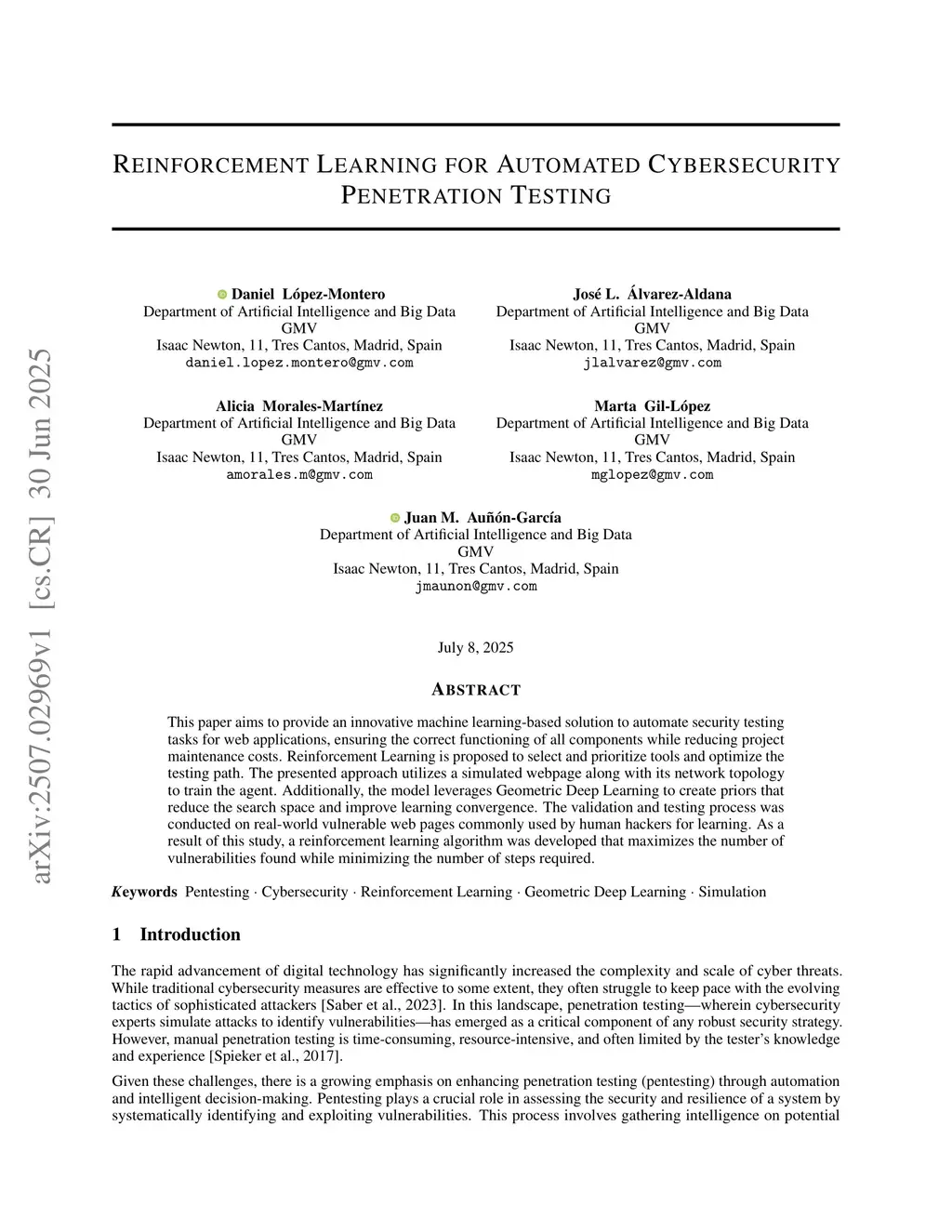 arXiv:2507.02969v1 [cs.CR] 30 Jun 2025

REINFORCEMENT LEARNING FOR AUTOMATED CYBERSECURITY PENETRATION TESTING

Daniel López-Montero
Department of Artificial Intelligence and Big Data
GMV
Isaac Newton, 11, Tres Cantos, Madrid, Spain
daniel.lopez.montero@gmv.com

José L. Álvarez-Aldana
Department of Artificial Intelligence and Big Data
GMV
Isaac Newton, 11, Tres Cantos, Madrid, Spain
jlalvarez@gmv.com

Alicia Morales-Martínez
Department of Artificial Intelligence and Big Data
GMV
Isaac Newton, 11, Tres Cantos, Madrid, Spain
amorales.m@gmv.com

Marta Gil-López
Department of Artificial Intelligence and Big Data
GMV
Isaac Newton, 11, Tres Cantos, Madrid, Spain
mglopez@gmv.com

Juan M. Auñón-García
Department of Artificial Intelligence and Big Data
GMV
Isaac Newton, 11, Tres Cantos, Madrid, Spain
jmaunon@gmv.com

July 8, 2025

ABSTRACT

This paper aims to provide an innovative machine learning-based solution to automate security testing tasks for web applications, ensuring the correct functioning of all components while reducing project maintenance costs. Reinforcement Learning is proposed to select and prioritize tools and optimize the testing path. The presented approach utilizes a simulated webpage along with its network topology to train the agent. Additionally, the model leverages Geometric Deep Learning to create priors that reduce the search space and improve learning convergence. The validation and testing process was conducted on real-world vulnerable web pages commonly used by human hackers for learning. As a result of this study, a reinforcement learning algorithm was developed that maximizes the number of vulnerabilities found while minimizing the number of steps required.

Keywords Pentesting · Cybersecurity · Reinforcement Learning · Geometric Deep Learning · Simulation

1 Introduction

The rapid advancement of digital technology has significantly increased the complexity and scale of cyber threats. While traditional cybersecurity measures are effective to some extent, they often struggle to keep pace with the evolving tactics of sophisticated attackers [Saber et al., 2023]. In this landscape, penetration testing—wherein cybersecurity experts simulate attacks to identify vulnerabilities—has emerged as a critical component of any robust security strategy. However, manual penetration testing is time-consuming, resource-intensive, and often limited by the tester's knowledge and experience [Spieker et al., 2017].

Given these challenges, there is a growing emphasis on enhancing penetration testing (pentesting) through automation and intelligent decision-making. Pentesting plays a crucial role in assessing the security and resilience of a system by systematically identifying and exploiting vulnerabilities. This process involves gathering intelligence on potential